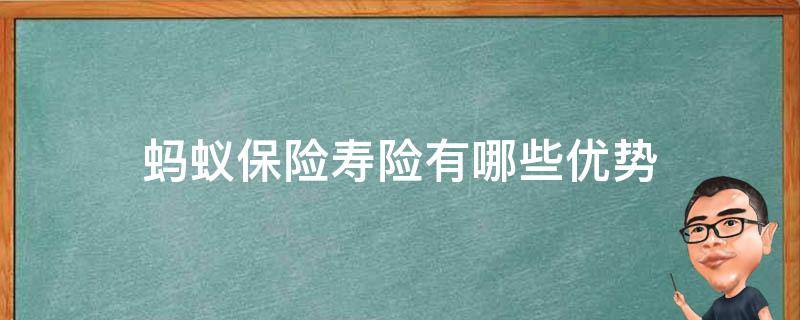 蚂蚁保险寿险有哪些优势